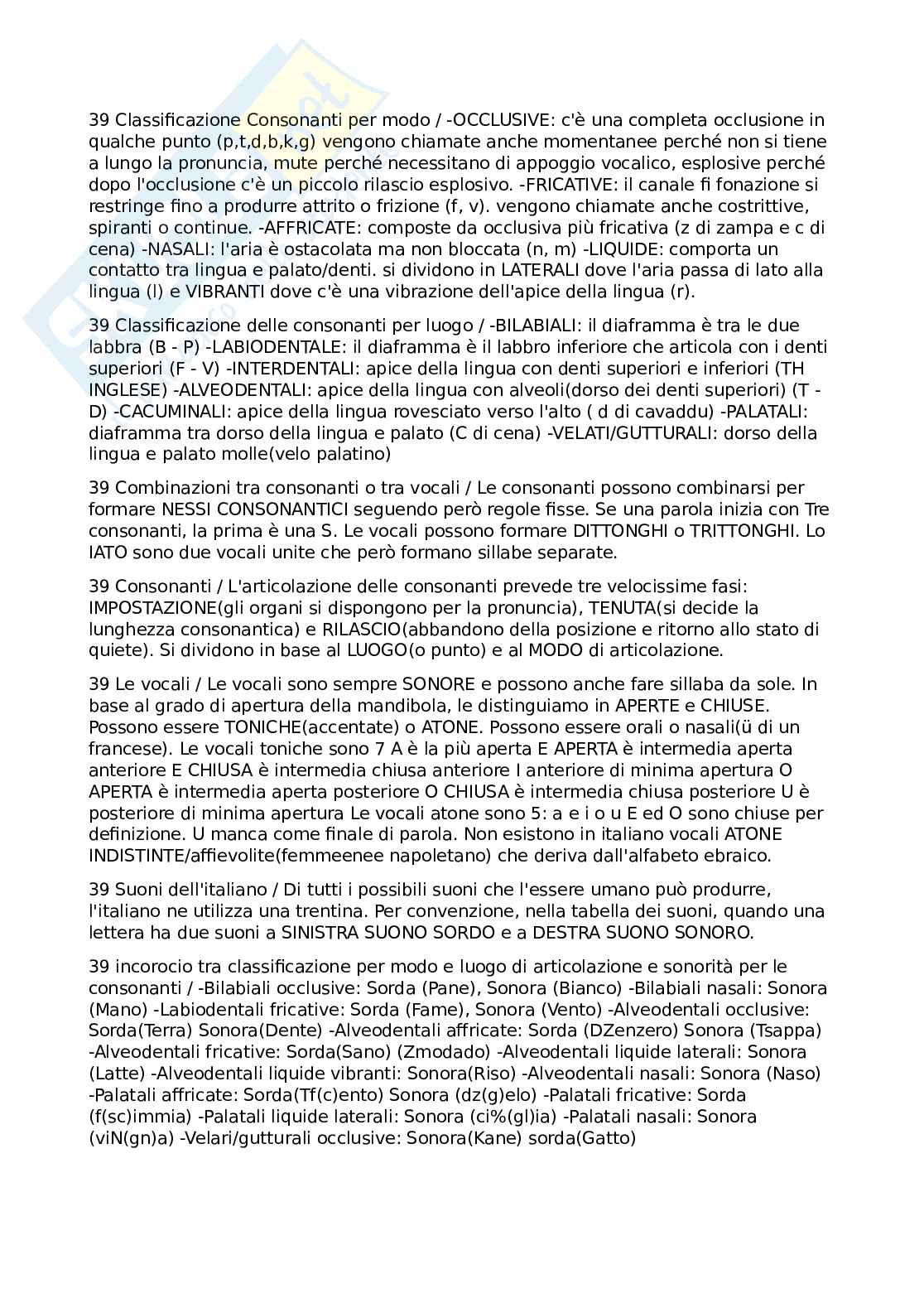 39 Classificazione Consonanti per modo / -OCCLUSIVE: c'è una completa occlusione in qualche punto (p,t,d,b,k,g) vengono chiamate anche momentanee perché non si tiene a lungo la pronuncia, mute perché necessitano di appoggio vocalico, esplosive perché dopo l'occlusione c'è un piccolo rilascio esplosivo. -FRICATIVE: il canale fi fonazione si restringe fino a produrre attrito o frizione (f, v). vengono chiamate anche costrittive, spiranti o continue. -AFFRICATE: composte da occlusiva più fricativa (z di zampa e c di cena) -NASALI: l'aria è ostacolata ma non bloccata (n, m) -LIQUIDE: comporta un contatto tra lingua e palato/denti. si dividono in LATERALI dove l'aria passa di lato alla lingua (l) e VIBRANTI dove c'è una vibrazione dell'apice della lingua (r).

39 Classificazione delle consonanti per luogo / -BILABIALI: il diaframma è tra le due labbra (B - P) -LABIODENTALE: il diaframma è il labbro inferiore che articola con i denti superiori (F - V) -INTERDENTALI: apice della lingua con denti superiori e inferiori (TH INGLESE) -ALVEODENTALI: apice della lingua con alveoli(dorso dei denti superiori) (T - D) -CACUMINALI: apice della lingua rovesciato verso l'alto ( d di cavaddu) -PALATALI: diaframma tra dorso della lingua e palato (C di cena) -VELATI/GUTTURALI: dorso della lingua e palato molle(velo palatino)

39 Combinazioni tra consonanti o tra vocali / Le consonanti possono combinarsi per formare NESSI CONSONANTICI seguendo però regole fisse. Se una parola inizia con Tre consonanti, la prima è una S. Le vocali possono formare DITTONGHI o TRITTONGHI. Lo IATO sono due vocali unite che però formano sillabe separate.

39 Consonanti / L'articolazione delle consonanti prevede tre velocissime fasi: IMPOSTAZIONE(gli organi si dispongono per la pronuncia), TENUTA(si decide la lunghezza consonantica) e RILASCIO(abbandono della posizione e ritorno allo stato di quiete). Si dividono in base al LUOGO(o punto) e al MODO di articolazione.

39 Le vocali / Le vocali sono sempre SONORE e possono anche fare sillaba da sole. In base al grado di apertura della mandibola, le distinguiamo in APERTE e CHIUSE. Possono essere TONICHE(accentate) o ATONE. Possono essere orali o nasali(ü di un francese). Le vocali toniche sono 7 A è la più aperta E APERTA è intermedia aperta anteriore E CHIUSA è intermedia chiusa anteriore I anteriore di minima apertura O APERTA è intermedia aperta posteriore O CHIUSA è intermedia chiusa posteriore U è posteriore di minima apertura Le vocali atone sono 5: a e i o u E ed O sono chiuse per definizione. U manca come finale di parola. Non esistono in italiano vocali ATONE INDISTINTE/affievolite(femmeenee napoletano) che deriva dall'alfabeto ebraico.

39 Suoni dell'italiano / Di tutti i possibili suoni che l'essere umano può produrre, l'italiano ne utilizza una trentina. Per convenzione, nella tabella dei suoni, quando una lettera ha due suoni a SINISTRA SUONO SORDO e a DESTRA SUONO SONORO.

39 incorocio tra classificazione per modo e luogo di articolazione e sonorità per le consonanti / -Bilabiali occlusive: Sorda (Pane), Sonora (Bianco) -Bilabiali nasali: Sonora (Mano) -Labiodentali fricative: Sorda (Fame), Sonora (Vento) -Alveodentali occlusive: Sorda(Terra) Sonora(Dente) -Alveodentali affricate: Sorda (DZenzero) Sonora (Tsappa) -Alveodentali fricative: Sorda(Sano) (Zmodado) -Alveodentali liquide laterali: Sonora (Latte) -Alveodentali liquide vibranti: Sonora(Riso) -Alveodentali nasali: Sonora (Naso) -Palatali affricate: Sorda(Tf(c)ento) Sonora (dz(g)elo) -Palatali fricative: Sorda (f(sc)immia) -Palatali liquide laterali: Sonora (ci%(gl)ia) -Palatali nasali: Sonora (viN(gn)a) -Velari/gutturali occlusive: Sonora(Kane) sorda(Gatto)